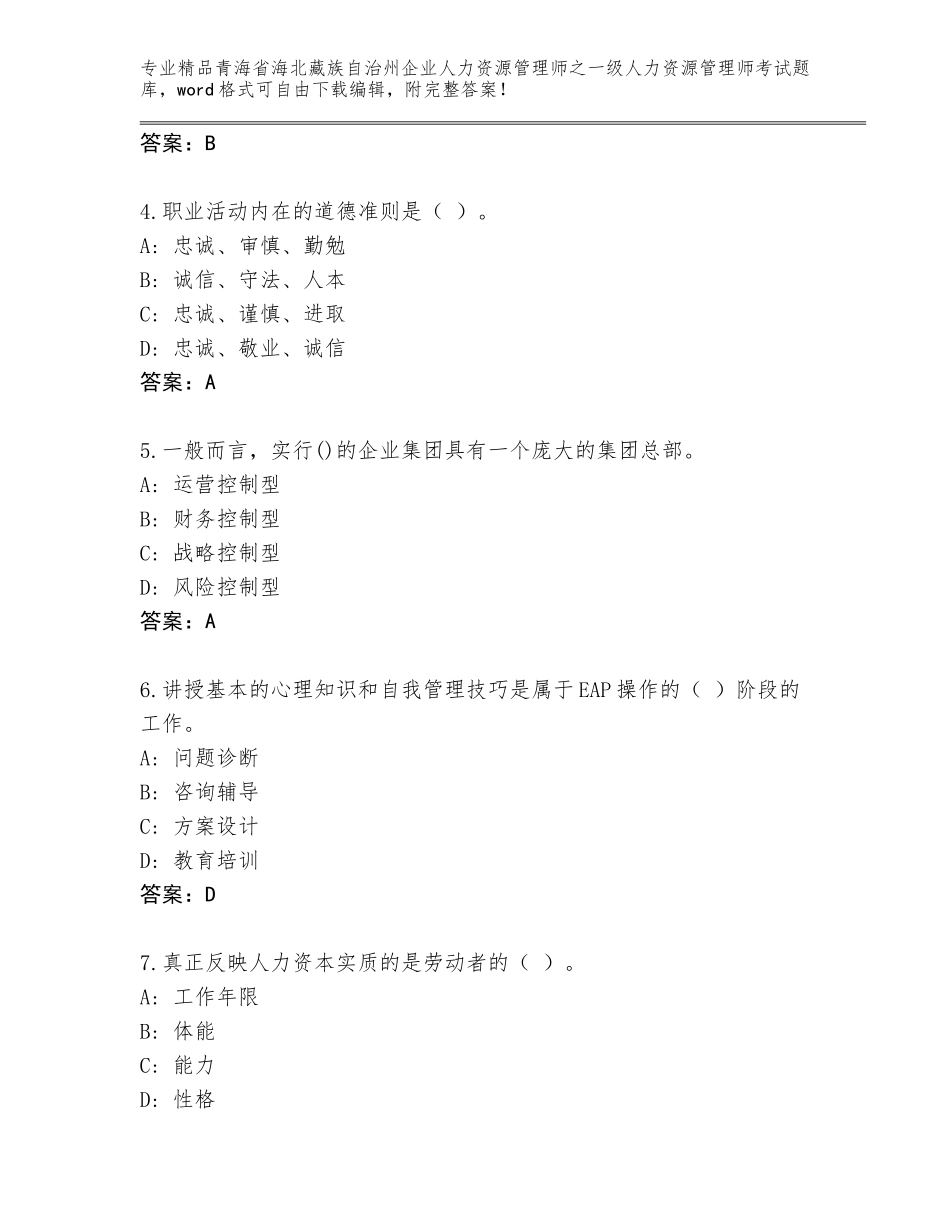 专业精品青海省海北藏族自治州企业人力资源管理师之一级人力资源管理师考试题库，word格式可自由下载编辑，附完整答案！

答案：B

4.职业活动内在的道德准则是（ ）。
A：忠诚、审慎、勤勉
B：诚信、守法、人本
C：忠诚、谨慎、进取
D：忠诚、敬业、诚信
答案：A

5.一般而言，实行()的企业集团具有一个庞大的集团总部。
A：运营控制型
B：财务控制型
C：战略控制型
D：风险控制型
答案：A

6.讲授基本的心理知识和自我管理技巧是属于EAP操作的（ ）阶段的工作。
A：问题诊断
B：咨询辅导
C：方案设计
D：教育培训
答案：D

7.真正反映人力资本实质的是劳动者的（ ）。
A：工作年限
B：体能
C：能力
D：性格